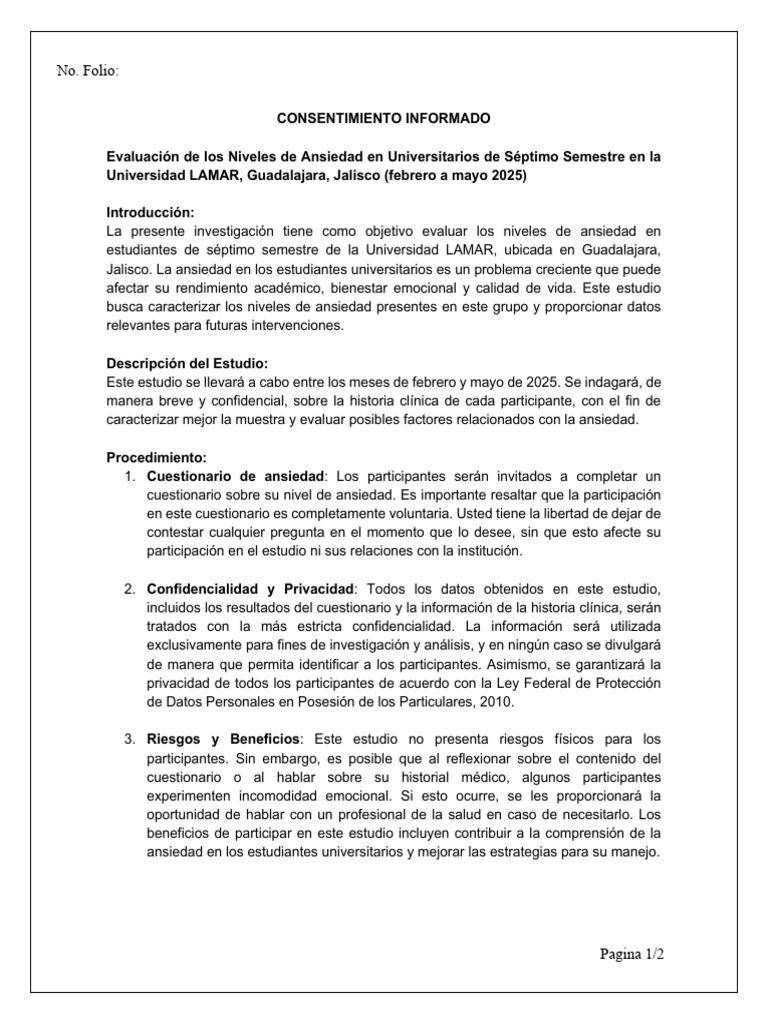 No. Folio:

CONSENTIMIENTO INFORMADO

Evaluación de los Niveles de Ansiedad en Universitarios de Séptimo Semestre en la Universidad LAMAR, Guadalajara, Jalisco (febrero a mayo 2025)

Introducción:
La presente investigación tiene como objetivo evaluar los niveles de ansiedad en estudiantes de séptimo semestre de la Universidad LAMAR, ubicada en Guadalajara, Jalisco. La ansiedad en los estudiantes universitarios es un problema creciente que puede afectar su rendimiento académico, bienestar emocional y calidad de vida. Este estudio busca caracterizar los niveles de ansiedad presentes en este grupo y proporcionar datos relevantes para futuras intervenciones.

Descripción del Estudio:
Este estudio se llevará a cabo entre los meses de febrero y mayo de 2025. Se indagará, de manera breve y confidencial, sobre la historia clínica de cada participante, con el fin de caracterizar mejor la muestra y evaluar posibles factores relacionados con la ansiedad.

Procedimiento:
1. Cuestionario de ansiedad: Los participantes serán invitados a completar un cuestionario sobre su nivel de ansiedad. Es importante resaltar que la participación en este cuestionario es completamente voluntaria. Usted tiene la libertad de dejar de contestar cualquier pregunta en el momento que lo desee, sin que esto afecte su participación en el estudio ni sus relaciones con la institución.

2. Confidencialidad y Privacidad: Todos los datos obtenidos en este estudio, incluidos los resultados del cuestionario y la información de la historia clínica, serán tratados con la más estricta confidencialidad. La información será utilizada exclusivamente para fines de investigación y análisis, y en ningún caso se divulgará de manera que permita identificar a los participantes. Asimismo, se garantizará la privacidad de todos los participantes de acuerdo con la Ley Federal de Protección de Datos Personales en Posesión de los Particulares, 2010.

3. Riesgos y Beneficios: Este estudio no presenta riesgos físicos para los participantes. Sin embargo, es posible que al reflexionar sobre el contenido del cuestionario o al hablar sobre su historial médico, algunos participantes experimenten incomodidad emocional. Si esto ocurre, se les proporcionará la oportunidad de hablar con un profesional de la salud en caso de necesitarlo. Los beneficios de participar en este estudio incluyen contribuir a la comprensión de la ansiedad en los estudiantes universitarios y mejorar las estrategias para su manejo.

Pagina 1/2